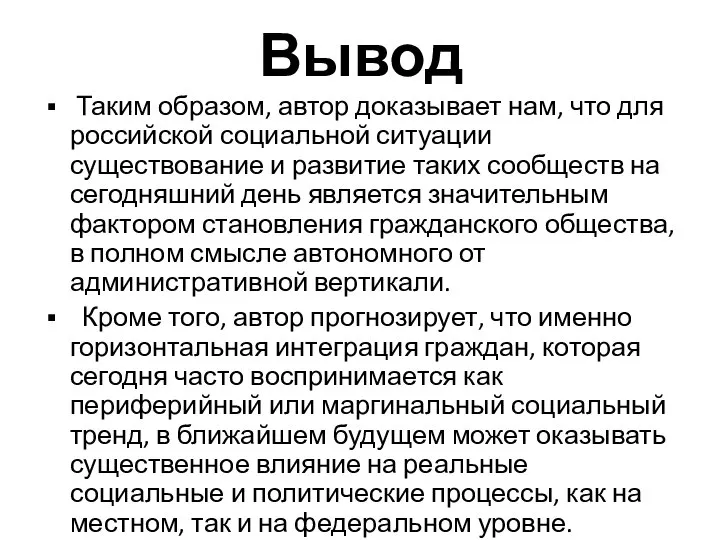 Вывод

▪ Таким образом, автор доказывает нам, что для российской социальной ситуации существование и развитие таких сообществ на сегодняшний день является значительным фактором становления гражданского общества, в полном смысле автономного от административной вертикали.

▪ Кроме того, автор прогнозирует, что именно горизонтальная интеграция граждан, которая сегодня часто воспринимается как периферийный или маргинальный социальный тренд, в ближайшем будущем может оказывать существенное влияние на реальные социальные и политические процессы, как на местном, так и на федеральном уровне.